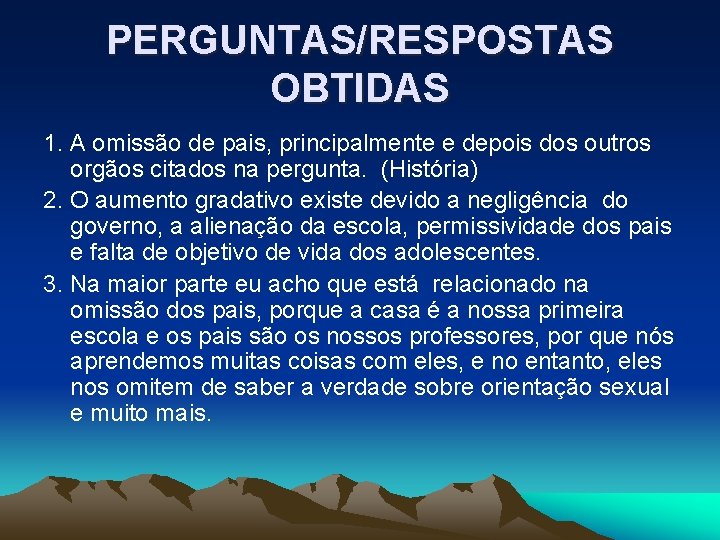 PERGUNTAS/RESPOSTAS OBTIDAS

1. A omissão de pais, principalmente e depois dos outros orgãos citados na pergunta. (História)

2. O aumento gradativo existe devido a negligência do governo, a alienação da escola, permissividade dos pais e falta de objetivo de vida dos adolescentes.

3. Na maior parte eu acho que está relacionado na omissão dos pais, porque a casa é a nossa primeira escola e os pais são os nossos professores, por que nós aprendemos muitas coisas com eles, e no entanto, eles nos omitem de saber a verdade sobre orientação sexual e muito mais.